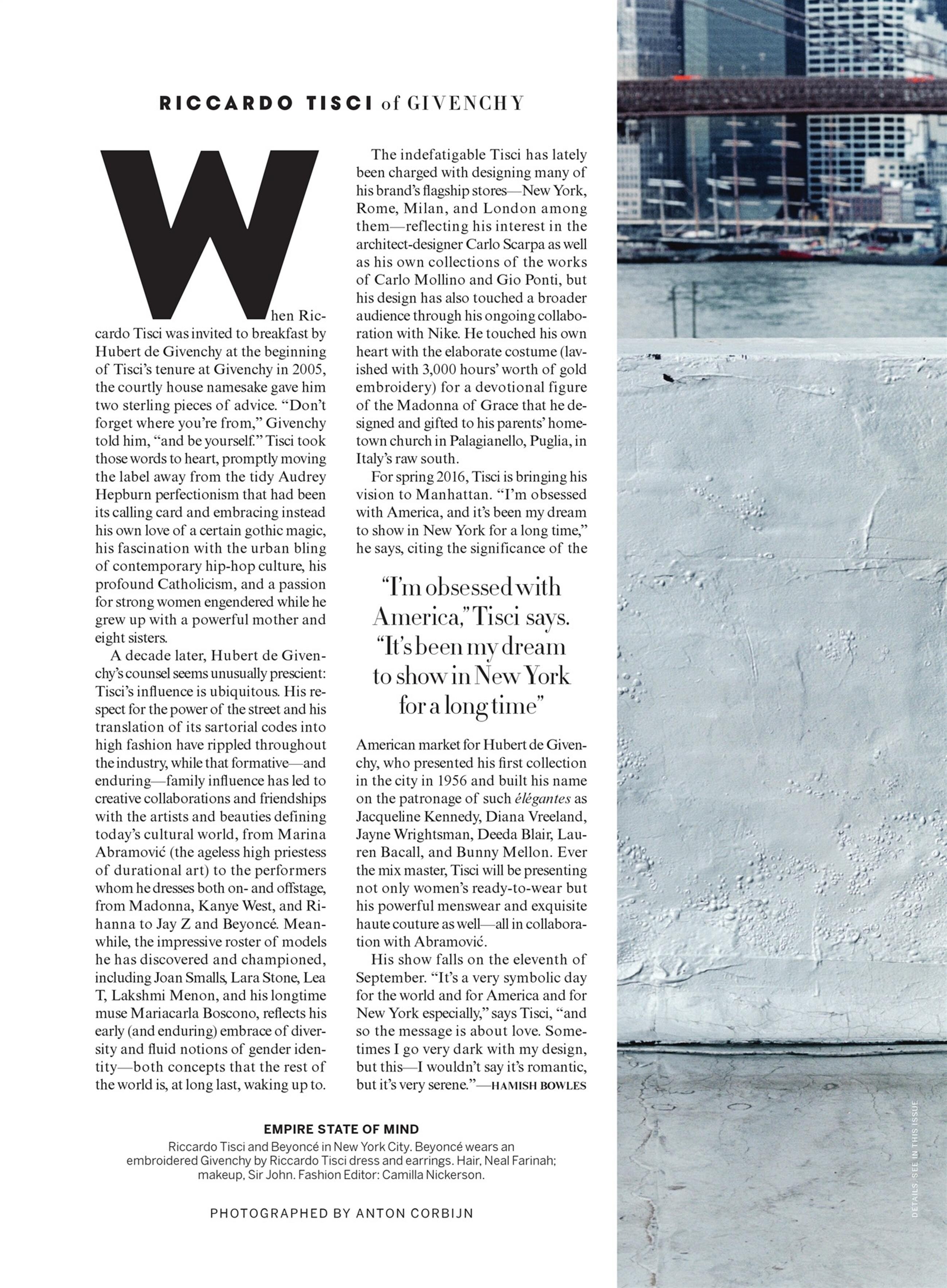 RICCARDO TISCI of GIVENCHY

When Riccardo Tisci was invited to breakfast by Hubert de Givenchy at the beginning of Tisci's tenure at Givenchy in 2005, the courtly house namesake gave him two sterling pieces of advice. "Don't forget where you're from," Givenchy told him, "and be yourself." Tisci took those words to heart, promptly moving the label away from the tidy Audrey Hepburn perfectionism that had been its calling card and embracing instead his own love of a certain gothic magic, his fascination with the urban bling of contemporary hip-hop culture, his profound Catholicism, and a passion for strong women engendered while he grew up with a powerful mother and eight sisters.

A decade later, Hubert de Givenchy's counsel seems unusually prescient: Tisci's influence is ubiquitous. His respect for the power of the street and his translation of its sartorial codes into high fashion have rippled throughout the industry, while that formative—and enduring—family influence has led to creative collaborations and friendships with the artists and beauties defining today's cultural world, from Marina Abramović (the ageless high priestess of durational art) to the performers whom he dresses both on- and offstage, from Madonna, Kanye West, and Rihanna to Jay Z and Beyoncé. Meanwhile, the impressive roster of models he has discovered and championed, including Joan Smalls, Lara Stone, Lea T, Lakshmi Menon, and his longtime muse Mariacarla Boscono, reflects his early (and enduring) embrace of diversity and fluid notions of gender identity—both concepts that the rest of the world is, at long last, waking up to.

The indefatigable Tisci has lately been charged with designing many of his brand's flagship stores—New York, Rome, Milan, and London among them—reflecting his interest in the architect-designer Carlo Scarpa as well as his own collections of the works of Carlo Mollino and Gio Ponti, but his design has also touched a broader audience through his ongoing collaboration with Nike. He touched his own heart with the elaborate costume (lavished with 3,000 hours' worth of gold embroidery) for a devotional figure of the Madonna of Grace that he designed and gifted to his parents' hometown church in Palagianello, Puglia, in Italy's raw south.

For spring 2016, Tisci is bringing his vision to Manhattan. "I'm obsessed with America, and it's been my dream to show in New York for a long time," he says, citing the significance of the

"I'm obsessed with America," Tisci says. "It's been my dream to show in New York for a long time"

American market for Hubert de Givenchy, who presented his first collection in the city in 1956 and built his name on the patronage of such élégantes as Jacqueline Kennedy, Diana Vreeland, Jayne Wrightsman, Deeda Blair, Lauren Bacall, and Bunny Mellon. Ever the mix master, Tisci will be presenting not only women's ready-to-wear but his powerful menswear and exquisite haute couture as well—all in collaboration with Abramović.

His show falls on the eleventh of September. "It's a very symbolic day for the world and for America and for New York especially," says Tisci, "and so the message is about love. Sometimes I go very dark with my design, but this—I wouldn't say it's romantic, but it's very serene."—HAMISH BOWLES

EMPIRE STATE OF MIND
Riccardo Tisci and Beyoncé in New York City. Beyoncé wears an embroidered Givenchy by Riccardo Tisci dress and earrings. Hair, Neal Farinah; makeup, Sir John. Fashion Editor: Camilla Nickerson.

PHOTOGRAPHED BY ANTON CORBIJN

DETAILS, SEE IN THIS ISSUE